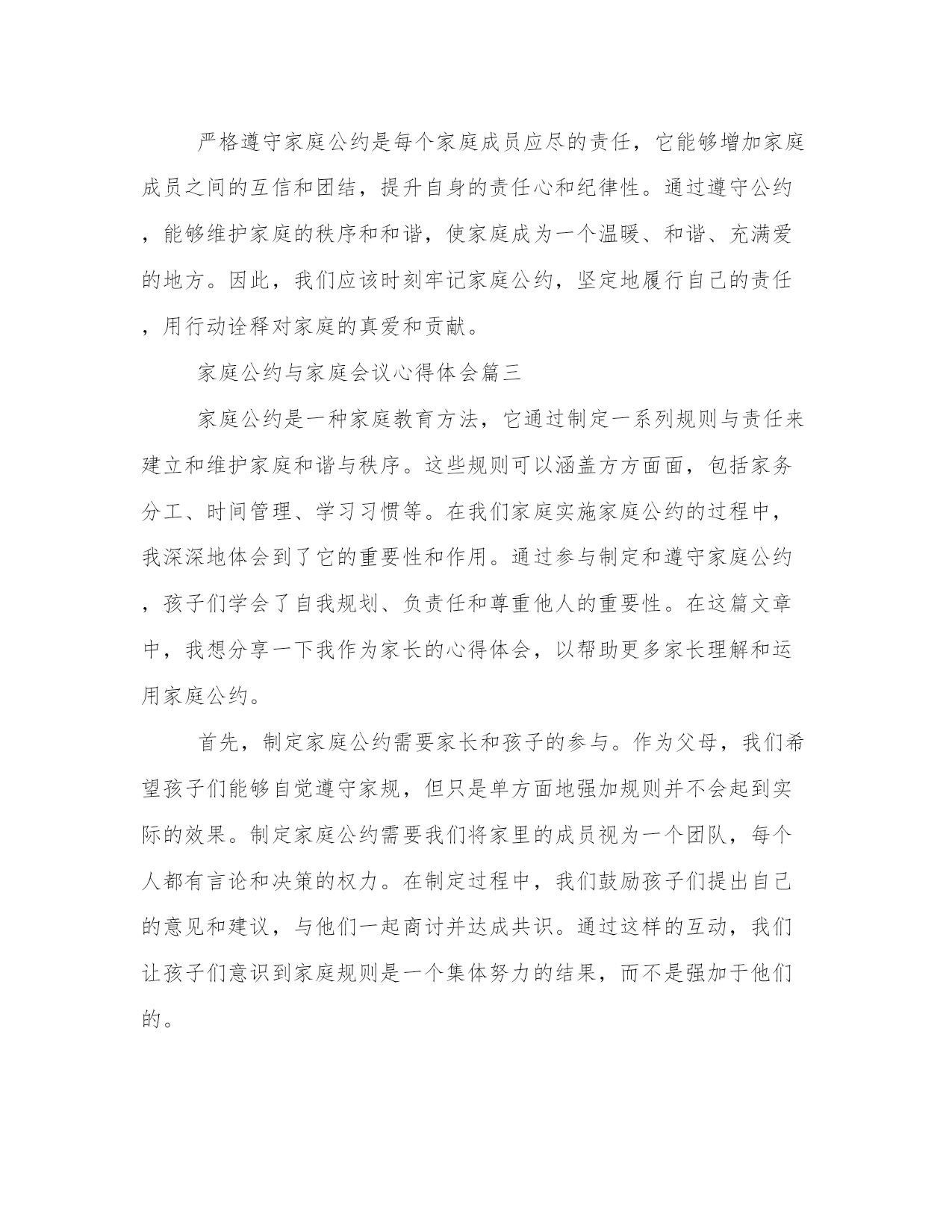 严格遵守家庭公约是每个家庭成员应尽的责任，它能够增加家庭成员之间的互信和团结，提升自身的责任心和纪律性。通过遵守公约，能够维护家庭的秩序和和谐，使家庭成为一个温暖、和谐、充满爱的地方。因此，我们应该时刻牢记家庭公约，坚定地履行自己的责任，用行动诠释对家庭的真爱和贡献。

家庭公约与家庭会议心得体会篇三

家庭公约是一种家庭教育方法，它通过制定一系列规则与责任来建立和维护家庭和谐与秩序。这些规则可以涵盖方方面面，包括家务分工、时间管理、学习习惯等。在我们家庭实施家庭公约的过程中，我深深地体会到了它的重要性和作用。通过参与制定和遵守家庭公约，孩子们学会了自我规划、负责任和尊重他人的重要性。在这篇文章中，我想分享一下我作为家长的心得体会，以帮助更多家长理解和运用家庭公约。

首先，制定家庭公约需要家长和孩子的参与。作为父母，我们希望孩子们能够自觉遵守家规，但只是单方面地强加规则并不会起到实际的效果。制定家庭公约需要我们将家里的成员视为一个团队，每个人都有言论和决策的权力。在制定过程中，我们鼓励孩子们提出自己的意见和建议，与他们一起商讨并达成共识。通过这样的互动，我们让孩子们意识到家庭规则是一个集体努力的结果，而不是强加于他们的。